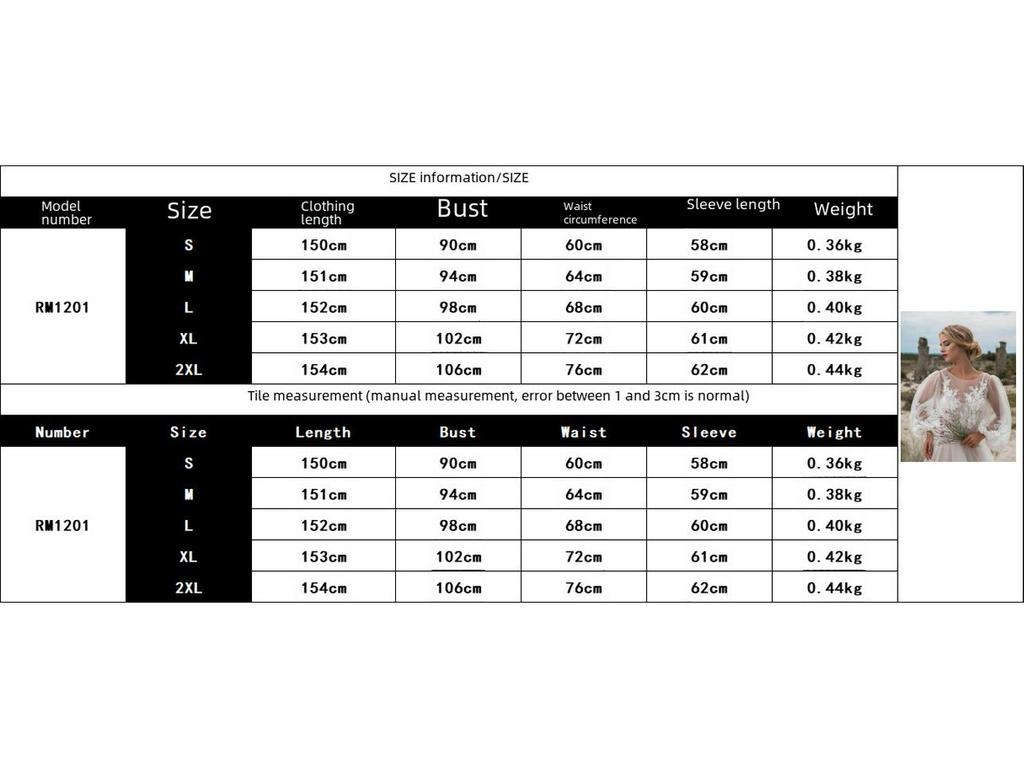 SIZE information/SIZE

| Model number | Size | Clothing length | Bust | Waist circumference | Sleeve length | Weight |
|---|---|---|---|---|---|---|
| RM1201 | S | 150cm | 90cm | 60cm | 58cm | 0.36kg |
| | M | 151cm | 94cm | 64cm | 59cm | 0.38kg |
| | L | 152cm | 98cm | 68cm | 60cm | 0.40kg |
| | XL | 153cm | 102cm | 72cm | 61cm | 0.42kg |
| | 2XL | 154cm | 106cm | 76cm | 62cm | 0.44kg |

Tile measurement (manual measurement, error between 1 and 3cm is normal)

| Number | Size | Length | Bust | Waist | Sleeve | Weight |
|---|---|---|---|---|---|---|
| RM1201 | S | 150cm | 90cm | 60cm | 58cm | 0.36kg |
| | M | 151cm | 94cm | 64cm | 59cm | 0.38kg |
| | L | 152cm | 98cm | 68cm | 60cm | 0.40kg |
| | XL | 153cm | 102cm | 72cm | 61cm | 0.42kg |
| | 2XL | 154cm | 106cm | 76cm | 62cm | 0.44kg |